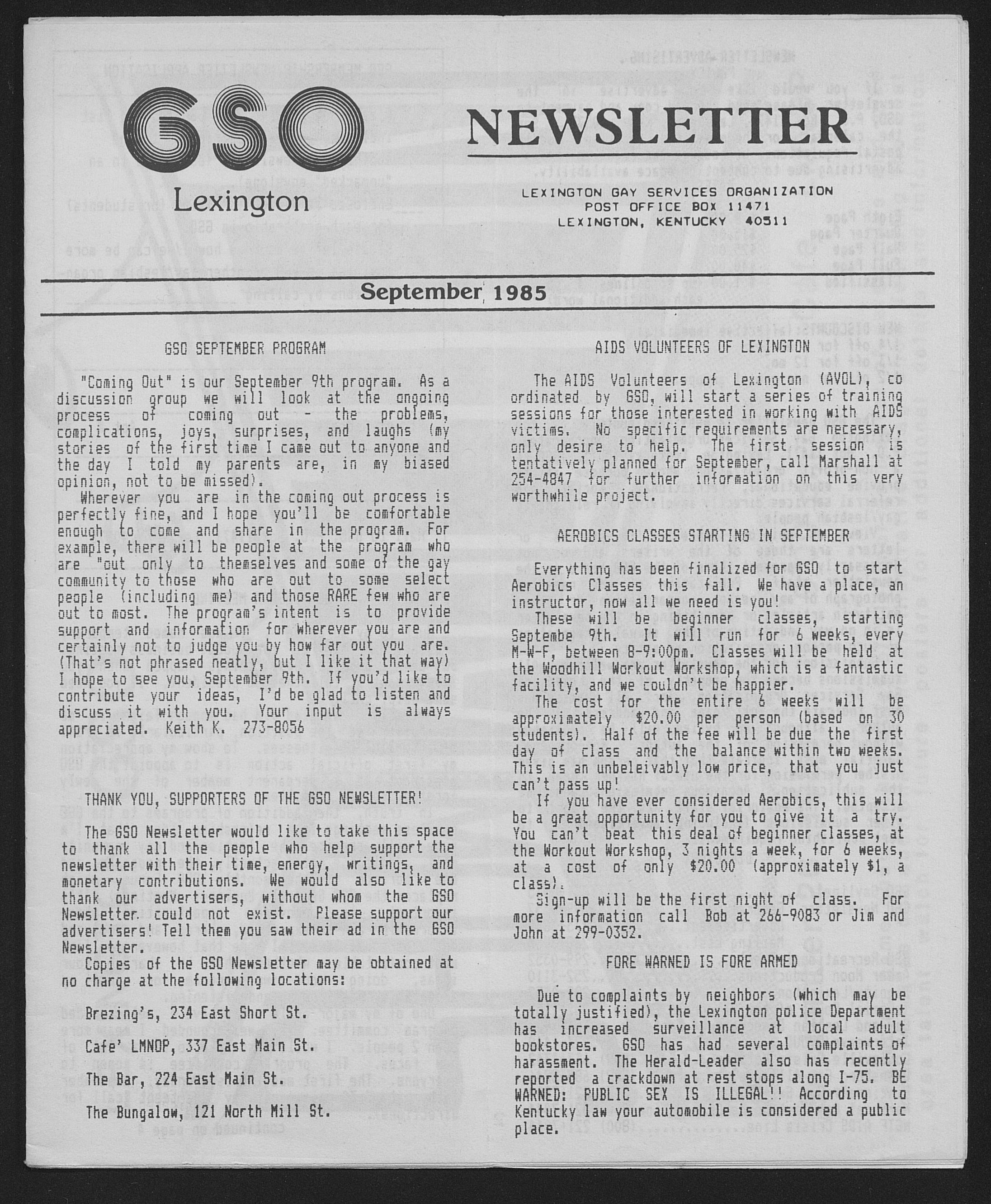 GSO Lexington

NEWSLETTER

LEXINGTON GAY SERVICES ORGANIZATION
POST OFFICE BOX 11471
LEXINGTON, KENTUCKY 40511

September 1985

GSO SEPTEMBER PROGRAM

"Coming Out" is our September 9th program. As a discussion group we will look at the ongoing process of coming out - the problems, complications, joys, surprises, and laughs (my stories of the first time I came out to anyone and the day I told my parents are, in my biased opinion, not to be missed).

Wherever you are in the coming out process is perfectly fine, and I hope you'll be comfortable enough to come and share in the program. For example, there will be people at the program who are "out only to themselves and some of the gay community to those who are out to some select people (including me) and those RARE few who are out to most. The program's intent is to provide support and information for wherever you are and certainly not to judge you by how far out you are. (That's not phrased neatly, but I like it that way) I hope to see you, September 9th. If you'd like to contribute your ideas, I'd be glad to listen and discuss it with you. Your input is always appreciated. Keith K. 273-8056

THANK YOU, SUPPORTERS OF THE GSO NEWSLETTER!

The GSO Newsletter would like to take this space to thank all the people who help support the newsletter with their time, energy, writings, and monetary contributions. We would also like to thank our advertisers, without whom the GSO Newsletter could not exist. Please support our advertisers! Tell them you saw their ad in the GSO Newsletter.

Copies of the GSO Newsletter may be obtained at no charge at the following locations:

Brezing's, 234 East Short St.

Cafe' LMNOP, 337 East Main St.

The Bar, 224 East Main St.

The Bungalow, 121 North Mill St.

AIDS VOLUNTEERS OF LEXINGTON

The AIDS Volunteers of Lexington (AVOL), co ordinated by GSO, will start a series of training sessions for those interested in working with AIDS victims. No specific requirements are necessary, only desire to help. The first session is tentatively planned for September, call Marshall at 254-4847 for further information on this very worthwhile project.

AEROBICS CLASSES STARTING IN SEPTEMBER

Everything has been finalized for GSO to start Aerobics Classes this fall. We have a place, an instructor, now all we need is you!

These will be beginner classes, starting Septembe 9th. It will run for 6 weeks, every M-W-F, between 8-9:00pm. Classes will be held at the Woodhill Workout Workshop, which is a fantastic facility, and we couldn't be happier.

The cost for the entire 6 weeks will be approximately $20.00 per person (based on 30 students). Half of the fee will be due the first day of class and the balance within two weeks. This is an unbeleivably low price, that you just can't pass up!

If you have ever considered Aerobics, this will be a great opportunity for you to give it a try. You can't beat this deal of beginner classes, at the Workout Workshop, 3 nights a week, for 6 weeks, at a cost of only $20.00 (approximately $1, a class).

Sign-up will be the first night of class. For more information call Bob at 266-9083 or Jim and John at 299-0352.

FORE WARNED IS FORE ARMED

Due to complaints by neighbors (which may be totally justified), the Lexington police Department has increased surveillance at local adult bookstores. GSO has had several complaints of harassment. The Herald-Leader also has recently reported a crackdown at rest stops along I-75. BE WARNED: PUBLIC SEX IS ILLEGAL!! According to Kentucky law your automobile is considered a public place.